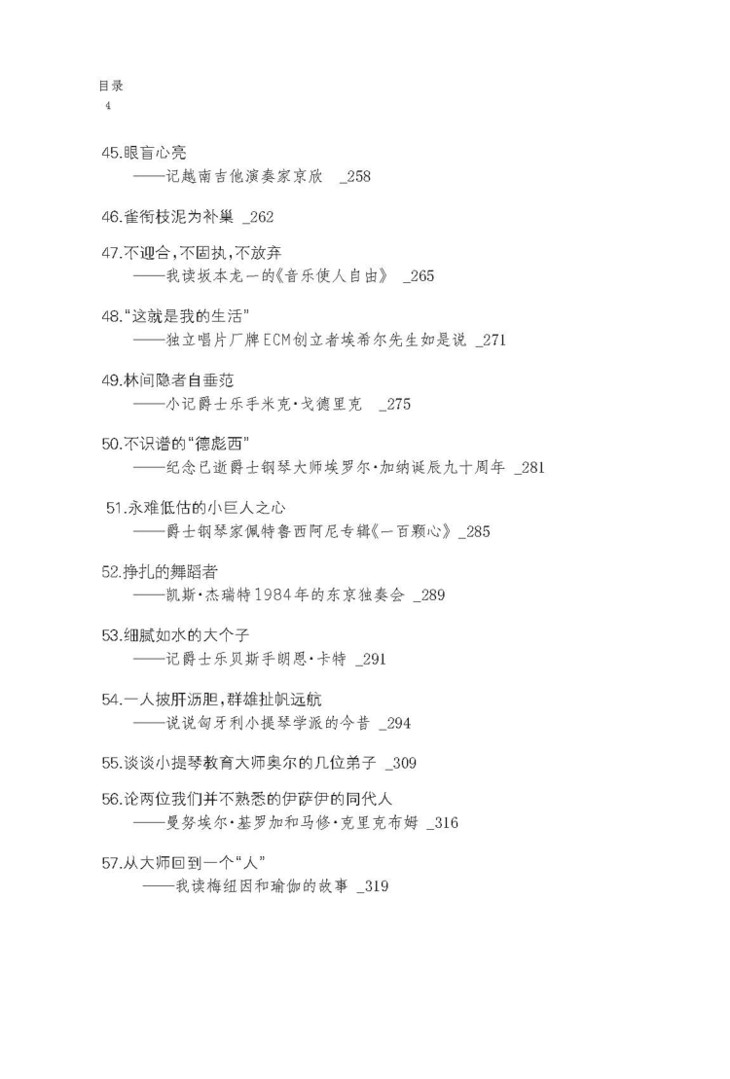 目录
4

45.眼盲心亮
——记越南吉他演奏家京欣 _258

46.雀衔枝泥为补巢 _262

47.不迎合,不固执,不放弃
——我读坂本龙一的《音乐使人自由》 _265

48."这就是我的生活"
——独立唱片厂牌ECM创立者埃希尔先生如是说 _271

49.林间隐者自垂范
——小记爵士乐手米克·戈德里克 _275

50.不识谱的"德彪西"
——纪念已逝爵士钢琴大师埃罗尔·加纳诞辰九十周年 _281

51.永难低估的小巨人之心
——爵士钢琴家佩特鲁西阿尼专辑《一百颗心》 _285

52.挣扎的舞蹈者
——凯斯·杰瑞特1984年的东京独奏会 _289

53.细腻如水的大个子
——记爵士乐贝斯手朗恩·卡特 _291

54.一人披肝沥胆,群雄扯帆远航
——说说匈牙利小提琴学派的今昔 _294

55.谈谈小提琴教育大师奥尔的几位弟子 _309

56.论两位我们并不熟悉的伊萨伊的同代人
——曼努埃尔·基罗加和马修·克里克布姆 _316

57.从大师回到一个"人"
——我读梅纽因和瑜伽的故事 _319